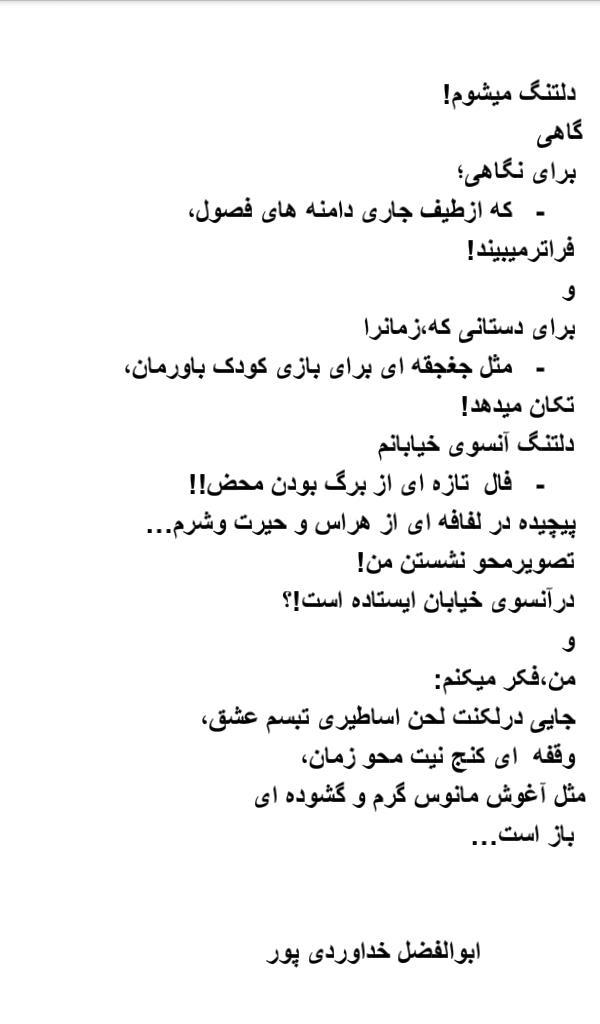 دلتنگ میشوم!
گاهی
برای نگاهی؛
- که ازطیف جاری دامنه های فصول،
فراترمیبیند!
و
برای دستانی که،زمانرا
- مثل جغجغه ای برای بازی کودک باورمان،
تکان میدهد!
دلتنگ آنسوی خیابانم
- فال تازه ای از برگ بودن محض!!
پیچیده در لفافه ای از هراس و حیرت وشرم...
تصویرمحو نشستن من!
درآنسوی خیابان ایستاده است!؟
و
من،فکر میکنم:
جایی درلکنت لحن اساطیری تبسم عشق،
وقفه ای کنج نیت محو زمان،
مثل آغوش مانوس گرم و گشوده ای
باز است...

ابوالفضل خداوردی پور